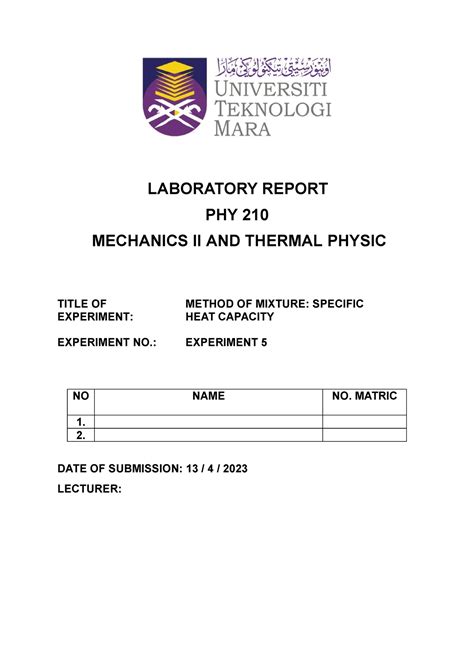 اونيۏرسيتي تيكنولوݢي مارا

UNIVERSITI TEKNOLOGI MARA

LABORATORY REPORT
PHY 210
MECHANICS II AND THERMAL PHYSIC

TITLE OF EXPERIMENT: METHOD OF MIXTURE: SPECIFIC HEAT CAPACITY

EXPERIMENT NO.: EXPERIMENT 5

| NO | NAME | NO. MATRIC |
|---|---|---|
| 1. | | |
| 2. | | |

DATE OF SUBMISSION: 13 / 4 / 2023

LECTURER: